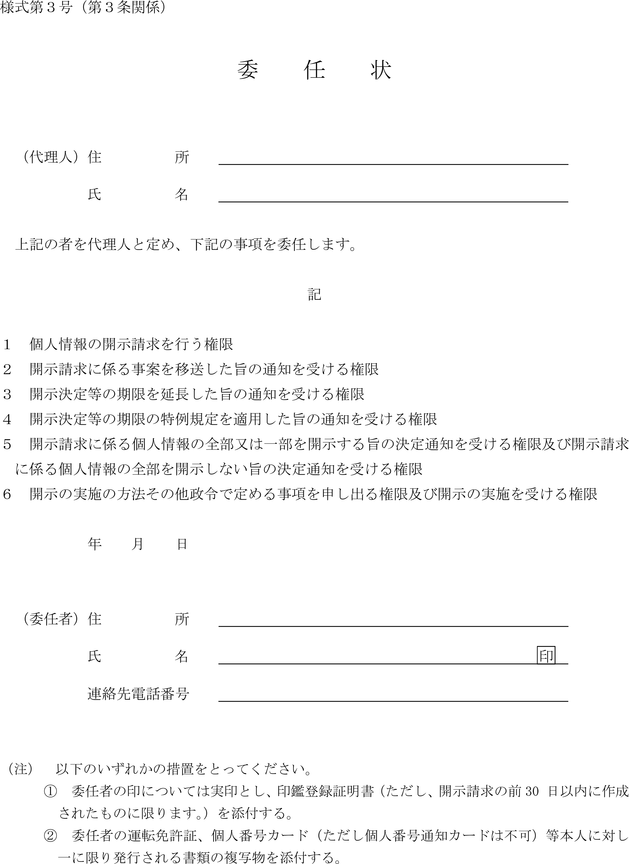 様式第３号（第３条関係）

委　任　状

（代理人）住　　　所

氏　　　名

上記の者を代理人と定め、下記の事項を委任します。

記

1　個人情報の開示請求を行う権限
2　開示請求に係る事案を移送した旨の通知を受ける権限
3　開示決定等の期限を延長した旨の通知を受ける権限
4　開示決定等の期限の特例規定を適用した旨の通知を受ける権限
5　開示請求に係る個人情報の全部又は一部を開示する旨の決定通知を受ける権限及び開示請求に係る個人情報の全部を開示しない旨の決定通知を受ける権限
6　開示の実施の方法その他政令で定める事項を申し出る権限及び開示の実施を受ける権限

年　　月　　日

（委任者）住　　　所

氏　　　名　印

連絡先電話番号

（注）　以下のいずれかの措置をとってください。
①　委任者の印については実印とし、印鑑登録証明書（ただし、開示請求の前 30 日以内に作成されたものに限ります。）を添付する。
②　委任者の運転免許証、個人番号カード（ただし個人番号通知カードは不可）等本人に対し一に限り発行される書類の複写物を添付する。